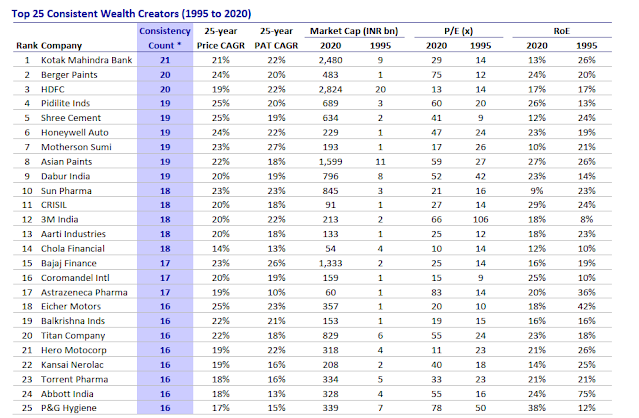 Top 25 Consistent Wealth Creators (1995 to 2020)

| Rank | Company | Consistency Count * | 25-year Price CAGR | 25-year PAT CAGR | Market Cap (INR bn) 2020 | Market Cap (INR bn) 1995 | P/E (x) 2020 | P/E (x) 1995 | RoE 2020 | RoE 1995 |
|---|---|---|---|---|---|---|---|---|---|---|
| 1 | Kotak Mahindra Bank | 21 | 21% | 22% | 2,480 | 9 | 29 | 14 | 13% | 26% |
| 2 | Berger Paints | 20 | 24% | 20% | 483 | 1 | 75 | 12 | 24% | 20% |
| 3 | HDFC | 20 | 19% | 22% | 2,824 | 20 | 13 | 14 | 17% | 17% |
| 4 | Pidilite Inds | 19 | 25% | 20% | 689 | 3 | 60 | 20 | 26% | 13% |
| 5 | Shree Cement | 19 | 25% | 19% | 634 | 2 | 41 | 9 | 12% | 24% |
| 6 | Honeywell Auto | 19 | 24% | 22% | 229 | 1 | 47 | 24 | 23% | 19% |
| 7 | Motherson Sumi | 19 | 23% | 27% | 193 | 1 | 17 | 26 | 10% | 21% |
| 8 | Asian Paints | 19 | 22% | 18% | 1,599 | 11 | 59 | 27 | 27% | 26% |
| 9 | Dabur India | 19 | 20% | 19% | 796 | 8 | 52 | 42 | 23% | 14% |
| 10 | Sun Pharma | 18 | 23% | 23% | 845 | 3 | 21 | 16 | 9% | 23% |
| 11 | CRISIL | 18 | 20% | 18% | 91 | 1 | 27 | 14 | 29% | 24% |
| 12 | 3M India | 18 | 20% | 22% | 213 | 2 | 66 | 106 | 18% | 8% |
| 13 | Aarti Industries | 18 | 20% | 18% | 133 | 1 | 25 | 12 | 18% | 23% |
| 14 | Chola Financial | 18 | 14% | 13% | 54 | 4 | 10 | 14 | 12% | 10% |
| 15 | Bajaj Finance | 17 | 23% | 26% | 1,333 | 2 | 25 | 14 | 16% | 19% |
| 16 | Coromandel Intl | 17 | 20% | 19% | 159 | 1 | 15 | 9 | 25% | 10% |
| 17 | Astrazeneca Pharma | 17 | 19% | 10% | 60 | 1 | 83 | 14 | 20% | 36% |
| 18 | Eicher Motors | 16 | 25% | 23% | 357 | 1 | 20 | 10 | 18% | 42% |
| 19 | Balkrishna Inds | 16 | 22% | 21% | 153 | 1 | 19 | 15 | 16% | 16% |
| 20 | Titan Company | 16 | 22% | 18% | 829 | 6 | 55 | 24 | 23% | 18% |
| 21 | Hero Motocorp | 16 | 19% | 22% | 318 | 4 | 11 | 23 | 21% | 26% |
| 22 | Kansai Nerolac | 16 | 19% | 16% | 208 | 2 | 40 | 18 | 14% | 25% |
| 23 | Torrent Pharma | 16 | 18% | 16% | 334 | 5 | 33 | 23 | 21% | 21% |
| 24 | Abbott India | 16 | 18% | 13% | 328 | 4 | 55 | 16 | 24% | 75% |
| 25 | P&G Hygiene | 16 | 17% | 15% | 339 | 7 | 78 | 50 | 38% | 12% |